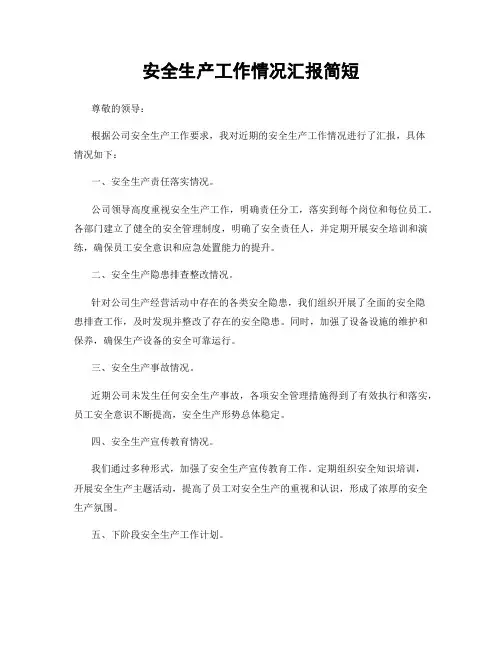 安全生产工作情况汇报简短

尊敬的领导：

根据公司安全生产工作要求，我对近期的安全生产工作情况进行了汇报，具体情况如下：

一、安全生产责任落实情况。

公司领导高度重视安全生产工作，明确责任分工，落实到每个岗位和每位员工。各部门建立了健全的安全管理制度，明确了安全责任人，并定期开展安全培训和演练，确保员工安全意识和应急处置能力的提升。

二、安全生产隐患排查整改情况。

针对公司生产经营活动中存在的各类安全隐患，我们组织开展了全面的安全隐患排查工作，及时发现并整改了存在的安全隐患。同时，加强了设备设施的维护和保养，确保生产设备的安全可靠运行。

三、安全生产事故情况。

近期公司未发生任何安全生产事故，各项安全管理措施得到了有效执行和落实，员工安全意识不断提高，安全生产形势总体稳定。

四、安全生产宣传教育情况。

我们通过多种形式，加强了安全生产宣传教育工作。定期组织安全知识培训，开展安全生产主题活动，提高了员工对安全生产的重视和认识，形成了浓厚的安全生产氛围。

五、下阶段安全生产工作计划。